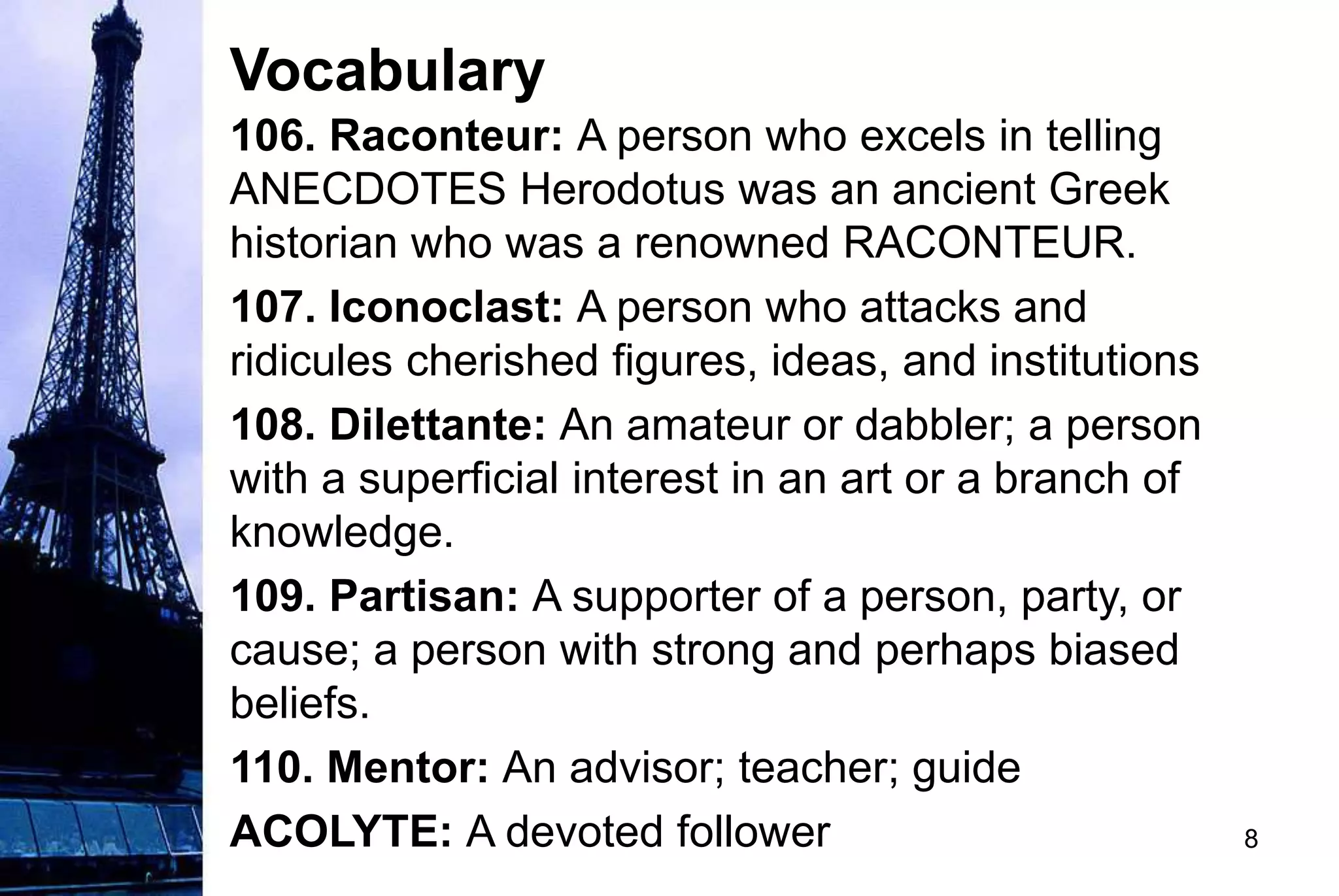 Vocabulary

106. Raconteur: A person who excels in telling ANECDOTES Herodotus was an ancient Greek historian who was a renowned RACONTEUR.

107. Iconoclast: A person who attacks and ridicules cherished figures, ideas, and institutions

108. Dilettante: An amateur or dabbler; a person with a superficial interest in an art or a branch of knowledge.

109. Partisan: A supporter of a person, party, or cause; a person with strong and perhaps biased beliefs.

110. Mentor: An advisor; teacher; guide

ACOLYTE: A devoted follower

8